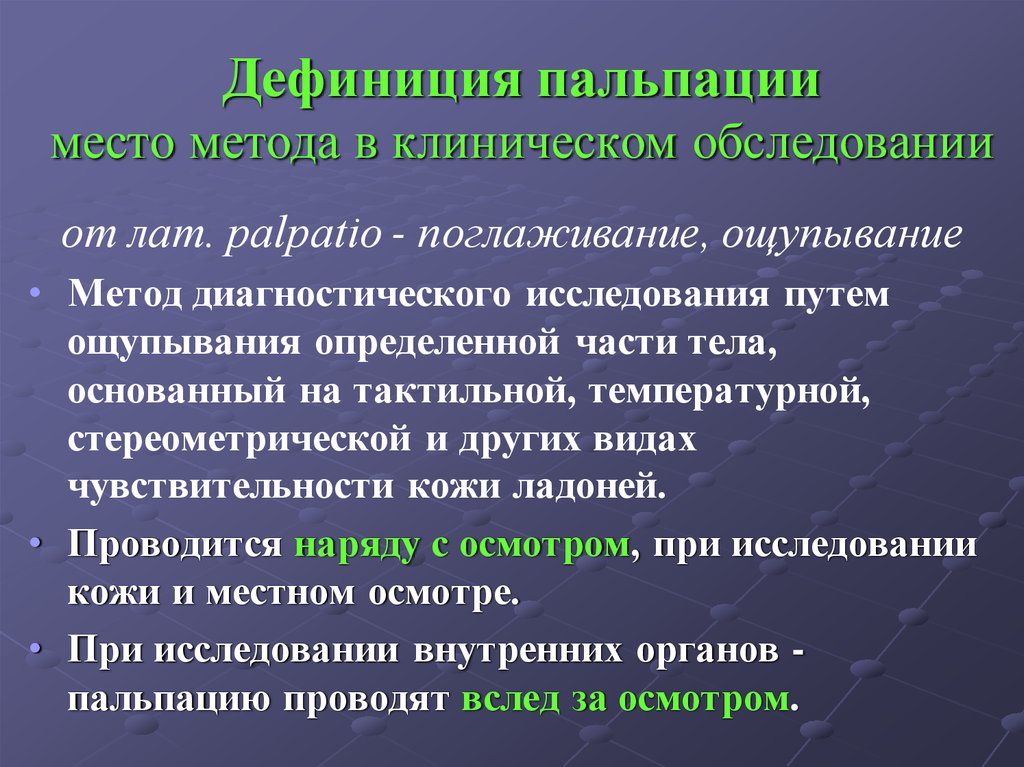 Дефиниция пальпации
место метода в клиническом обследовании

от лат. palpatio - поглаживание, ощупывание

• Метод диагностического исследования путем ощупывания определенной части тела, основанный на тактильной, температурной, стереометрической и других видах чувствительности кожи ладоней.

• Проводится наряду с осмотром, при исследовании кожи и местном осмотре.

• При исследовании внутренних органов - пальпацию проводят вслед за осмотром.